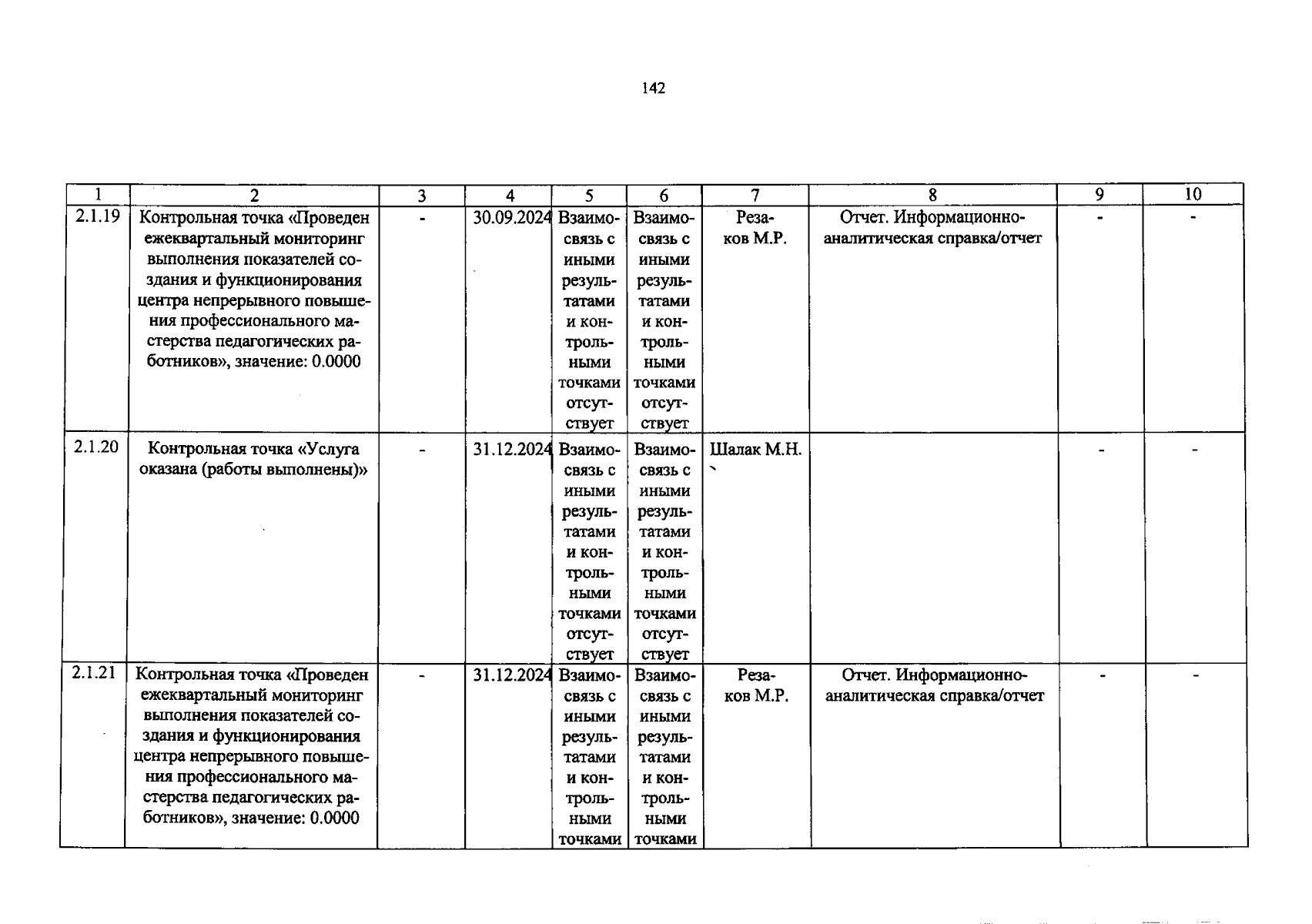 142

| 1 | 2 | 3 | 4 | 5 | 6 | 7 | 8 | 9 | 10 |
|---|---|---|---|---|---|---|---|---|---|
| 2.1.19 | Контрольная точка «Проведен ежеквартальный мониторинг выполнения показателей создания и функционирования центра непрерывного повышения профессионального мастерства педагогических работников», значение: 0.0000 | - | 30.09.2024 | Взаимосвязь с иными результатами и контрольными точками отсутствует | Взаимосвязь с иными результатами и контрольными точками отсутствует | Резаков М.Р. | Отчет. Информационно-аналитическая справка/отчет | - | - |
| 2.1.20 | Контрольная точка «Услуга оказана (работы выполнены)» | - | 31.12.2024 | Взаимосвязь с иными результатами и контрольными точками отсутствует | Взаимосвязь с иными результатами и контрольными точками отсутствует | Шалак М.Н. |  | - | - |
| 2.1.21 | Контрольная точка «Проведен ежеквартальный мониторинг выполнения показателей создания и функционирования центра непрерывного повышения профессионального мастерства педагогических работников», значение: 0.0000 | - | 31.12.2024 | Взаимосвязь с иными результатами и контрольными точками | Взаимосвязь с иными результатами и контрольными точками | Резаков М.Р. | Отчет. Информационно-аналитическая справка/отчет | - | - |